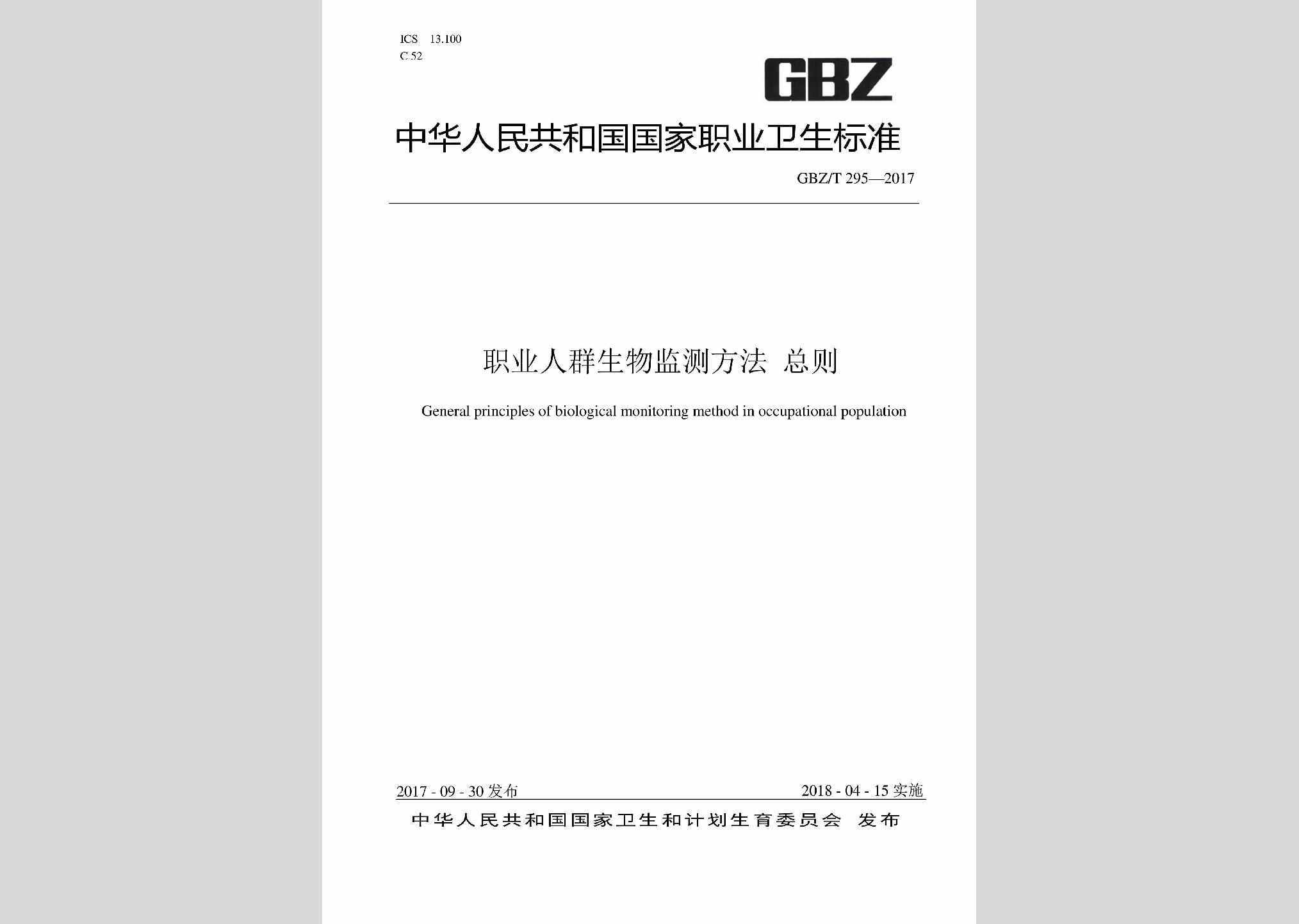 ICS 13.100
C 52

GBZ

中华人民共和国国家职业卫生标准

GBZ/T 295—2017

职业人群生物监测方法 总则

General principles of biological monitoring method in occupational population

2017 - 09 - 30 发布

2018 - 04 - 15 实施

中华人民共和国国家卫生和计划生育委员会 发布